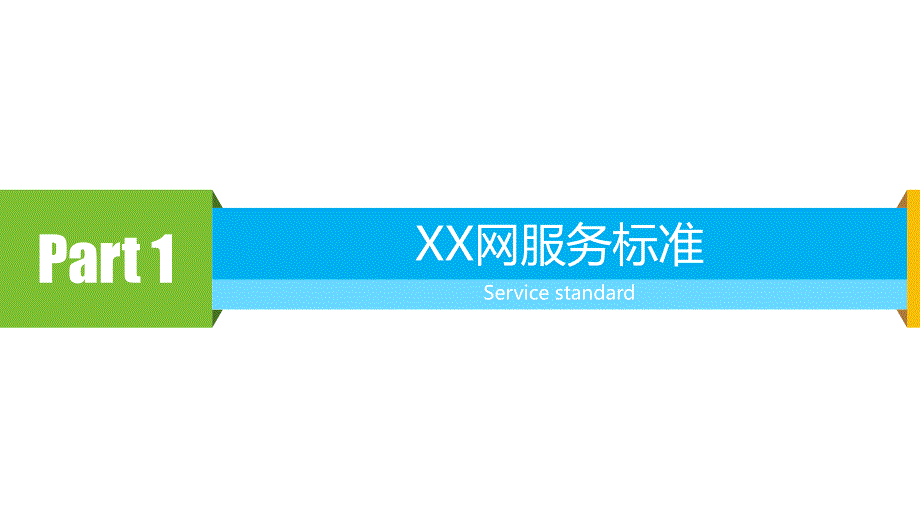 Part 1

XX网服务标准

Service standard